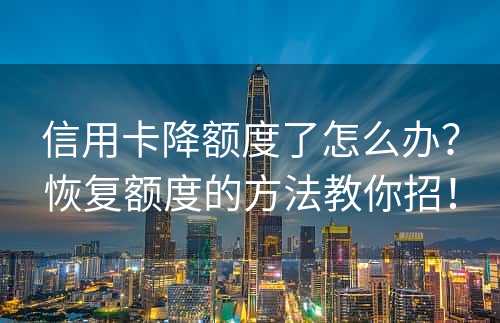 信用卡降额度了怎么办？
恢复额度的方法教你招！